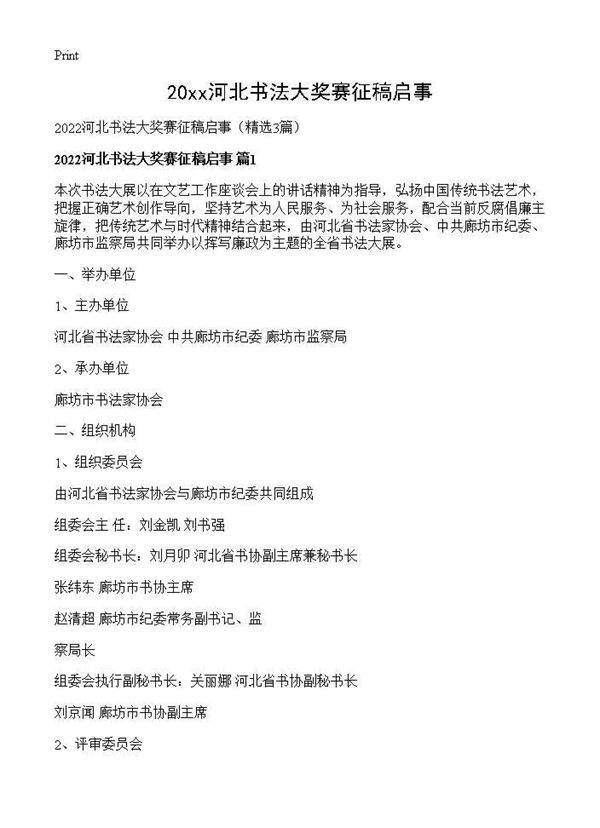 Print

20xx河北书法大奖赛征稿启事

2022河北书法大奖赛征稿启事（精选3篇）

2022河北书法大奖赛征稿启事 篇1

本次书法大展以在文艺工作座谈会上的讲话精神为指导，弘扬中国传统书法艺术，把握正确艺术创作导向，坚持艺术为人民服务、为社会服务，配合当前反腐倡廉主旋律，把传统艺术与时代精神结合起来，由河北省书法家协会、中共廊坊市纪委、廊坊市监察局共同举办以挥写廉政为主题的全省书法大展。

一、举办单位

1、主办单位

河北省书法家协会 中共廊坊市纪委 廊坊市监察局

2、承办单位

廊坊市书法家协会

二、组织机构

1、组织委员会

由河北省书法家协会与廊坊市纪委共同组成

组委会主 任：刘金凯 刘书强

组委会秘书长：刘月卯 河北省书协副主席兼秘书长

张纬东 廊坊市书协主席

赵清超 廊坊市纪委常务副书记、监

察局长

组委会执行副秘书长：关丽娜 河北省书协副秘书长

刘京闻 廊坊市书协副主席

2、评审委员会